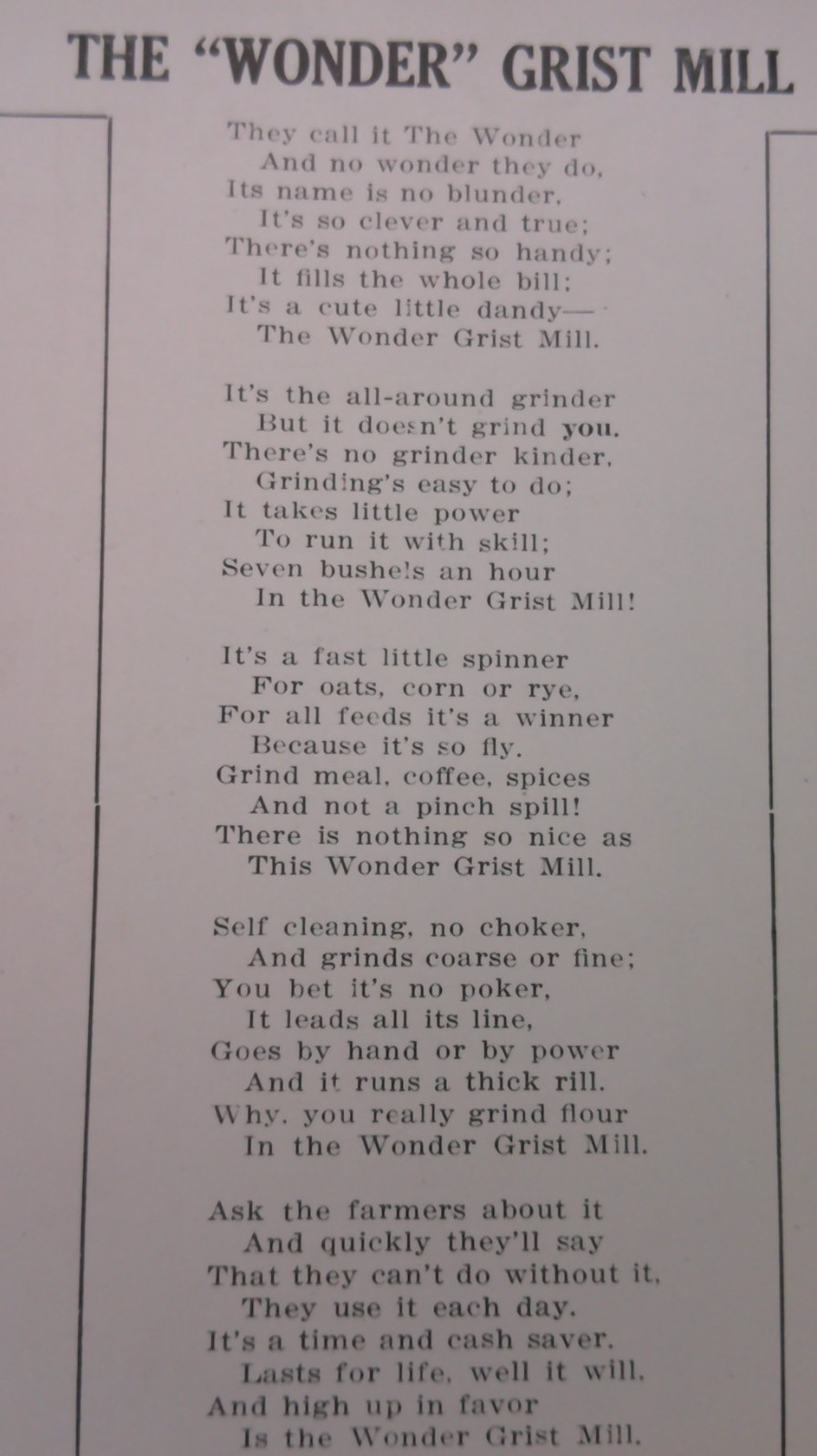 THE "WONDER" GRIST MILL

They call it The Wonder
And no wonder they do,
Its name is no blunder,
It's so clever and true;
There's nothing so handy;
It fills the whole bill;
It's a cute little dandy—
The Wonder Grist Mill.

It's the all-around grinder
But it doesn't grind you.
There's no grinder kinder,
Grinding's easy to do;
It takes little power
To run it with skill;
Seven bushels an hour
In the Wonder Grist Mill!

It's a fast little spinner
For oats, corn or rye,
For all feeds it's a winner
Because it's so fly.
Grind meal, coffee, spices
And not a pinch spill!
There is nothing so nice as
This Wonder Grist Mill.

Self cleaning, no choker,
And grinds coarse or fine;
You bet it's no poker,
It leads all its line,
Goes by hand or by power
And it runs a thick rill.
Why, you really grind flour
In the Wonder Grist Mill.

Ask the farmers about it
And quickly they'll say
That they can't do without it,
They use it each day.
It's a time and cash saver,
Lasts for life, well it will,
And high up in favor
Is the Wonder Grist Mill.